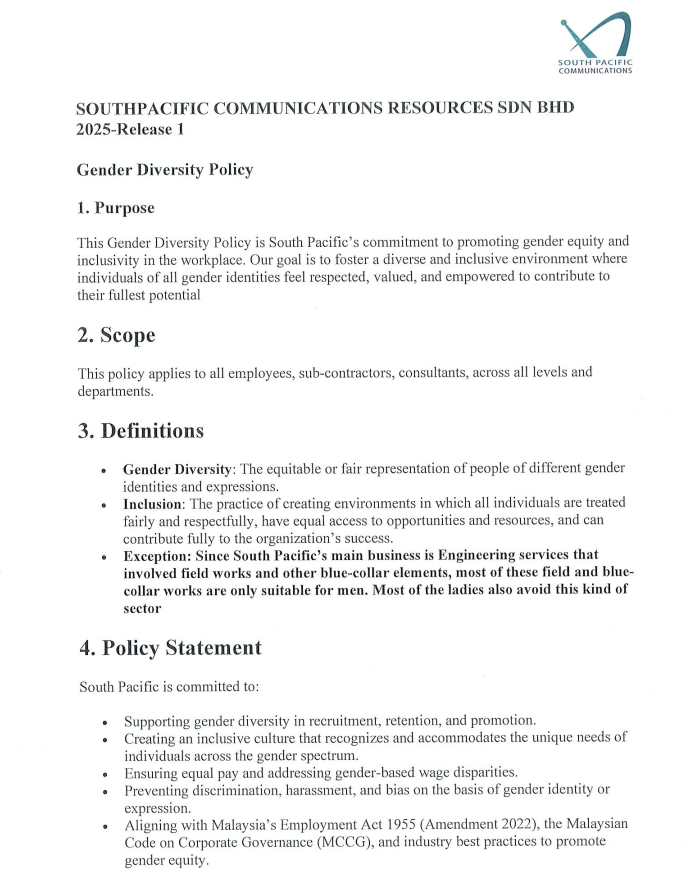 SOUTH PACIFIC COMMUNICATIONS

SOUTHPACIFIC COMMUNICATIONS RESOURCES SDN BHD
2025-Release 1

Gender Diversity Policy

1. Purpose

This Gender Diversity Policy is South Pacific's commitment to promoting gender equity and inclusivity in the workplace. Our goal is to foster a diverse and inclusive environment where individuals of all gender identities feel respected, valued, and empowered to contribute to their fullest potential

2. Scope

This policy applies to all employees, sub-contractors, consultants, across all levels and departments.

3. Definitions

• Gender Diversity: The equitable or fair representation of people of different gender identities and expressions.
• Inclusion: The practice of creating environments in which all individuals are treated fairly and respectfully, have equal access to opportunities and resources, and can contribute fully to the organization's success.
• Exception: Since South Pacific's main business is Engineering services that involved field works and other blue-collar elements, most of these field and blue-collar works are only suitable for men. Most of the ladies also avoid this kind of sector

4. Policy Statement

South Pacific is committed to:

• Supporting gender diversity in recruitment, retention, and promotion.
• Creating an inclusive culture that recognizes and accommodates the unique needs of individuals across the gender spectrum.
• Ensuring equal pay and addressing gender-based wage disparities.
• Preventing discrimination, harassment, and bias on the basis of gender identity or expression.
• Aligning with Malaysia's Employment Act 1955 (Amendment 2022), the Malaysian Code on Corporate Governance (MCCG), and industry best practices to promote gender equity.